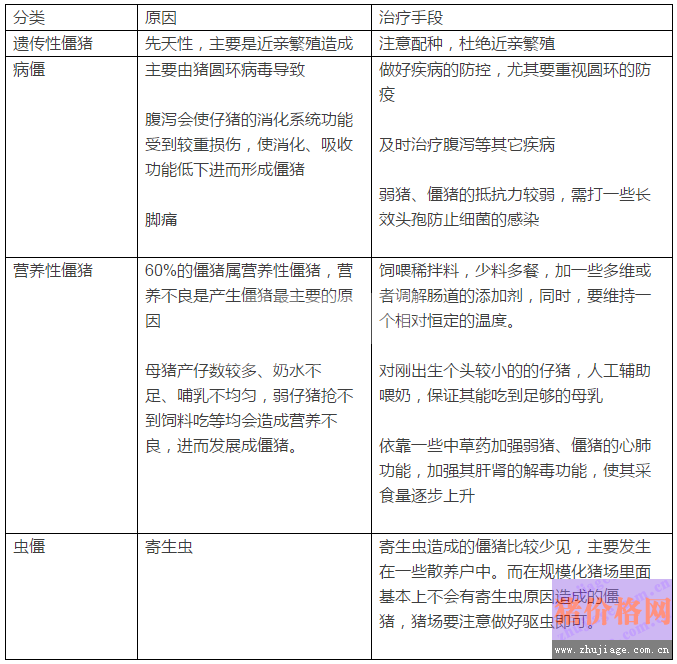 | 分类 | 原因 | 治疗手段 |
|---|---|---|
| 遗传性僵猪 | 先天性，主要是近亲繁殖造成 | 注意配种，杜绝近亲繁殖 |
| 病僵 | 主要由猪圆环病毒导致<br><br>腹泻会使仔猪的消化系统功能受到较重损伤，使消化、吸收功能低下进而形成僵猪<br><br>脚痛 | 做好疾病的防控，尤其要重视圆环的防疫<br><br>及时治疗腹泻等其它疾病<br><br>弱猪、僵猪的抵抗力较弱，需打一些长效头孢防止细菌的感染 |
| 营养性僵猪 | 60%的僵猪属营养性僵猪，营养不良是产生僵猪最主要的原因<br><br>母猪产仔数较多、奶水不足、哺乳不均匀，弱仔猪抢不到饲料吃等均会造成营养不良，进而发展成僵猪。 | 饲喂稀拌料，少料多餐，加一些多维或者调解肠道的添加剂，同时，要维持一个相对恒定的温度。<br><br>对刚出生个头较小的的仔猪，人工辅助喂奶，保证其能吃到足够的母乳<br><br>依靠一些中草药加强弱猪、僵猪的心肺功能，加强其肝肾的解毒功能，使其采食量逐步上升 |
| 虫僵 | 寄生虫 | 寄生虫造成的僵猪比较少见，主要发生在一些散养户中。而在规模化猪场里面基本上不会有寄生虫原因造成的僵猪，猪场要注意做好驱虫即可。 |

猪价格网
www.zhujiage.com.cn